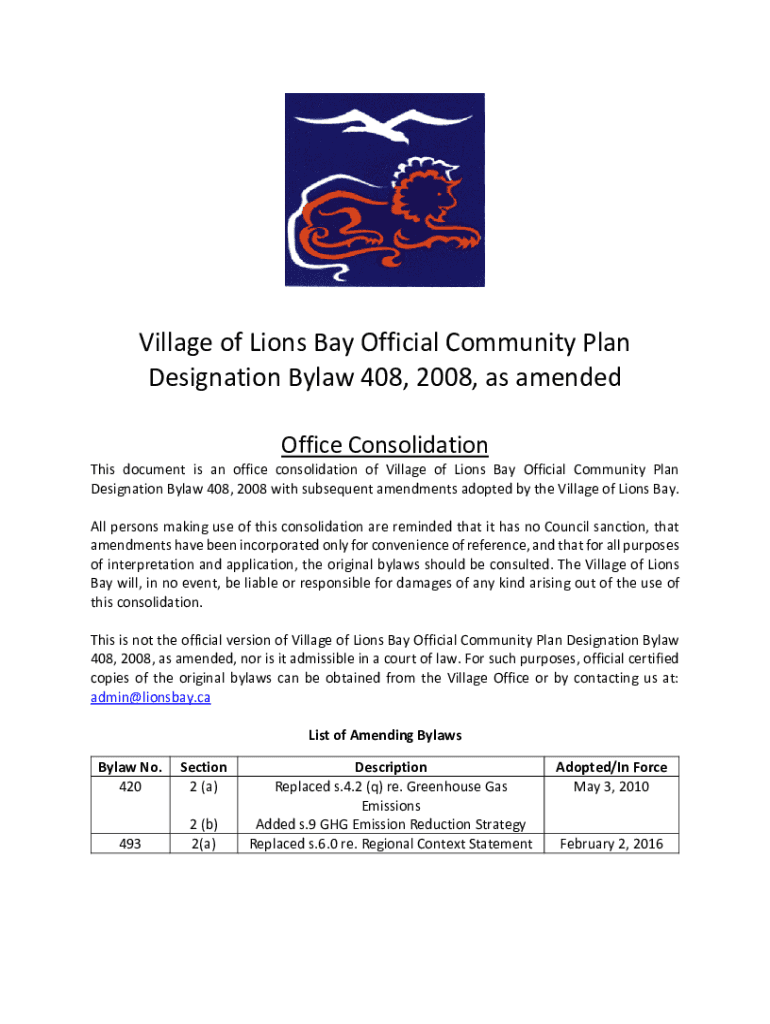 Village of Lions Bay Official Community Plan Designation Bylaw 408, 2008, as amended

Office Consolidation

This document is an office consolidation of Village of Lions Bay Official Community Plan Designation Bylaw 408, 2008 with subsequent amendments adopted by the Village of Lions Bay.

All persons making use of this consolidation are reminded that it has no Council sanction, that amendments have been incorporated only for convenience of reference, and that for all purposes of interpretation and application, the original bylaws should be consulted. The Village of Lions Bay will, in no event, be liable or responsible for damages of any kind arising out of the use of this consolidation.

This is not the official version of Village of Lions Bay Official Community Plan Designation Bylaw 408, 2008, as amended, nor is it admissible in a court of law. For such purposes, official certified copies of the original bylaws can be obtained from the Village Office or by contacting us at: admin@lionsbay.ca

List of Amending Bylaws

| Bylaw No. | Section | Description | Adopted/In Force |
|---|---|---|---|
| 420 | 2 (a) | Replaced s.4.2 (q) re. Greenhouse Gas Emissions | May 3, 2010 |
| | 2 (b) | Added s.9 GHG Emission Reduction Strategy | |
| 493 | 2(a) | Replaced s.6.0 re. Regional Context Statement | February 2, 2016 |